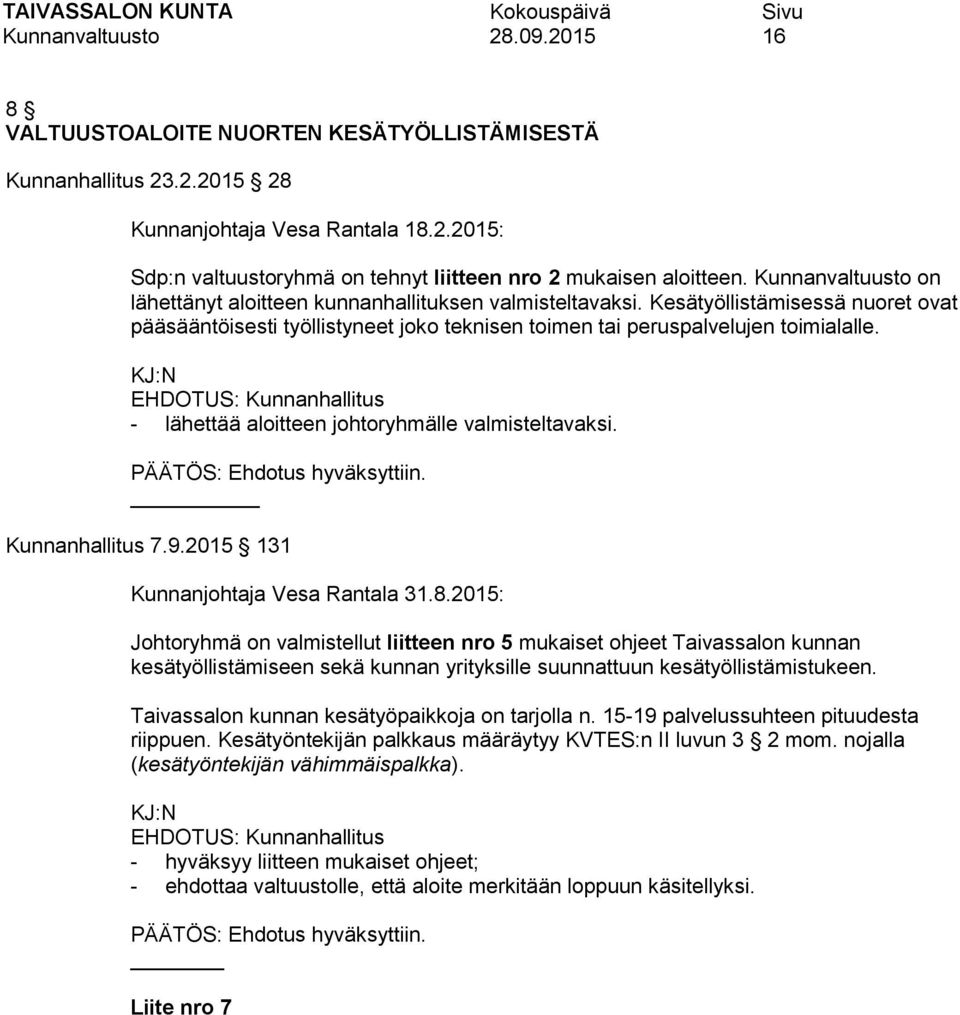 TAIVASSALON KUNTA Kokouspäivä Sivu
Kunnanvaltuusto 28.09.2015 16

8 §
VALTUUSTOALOITE NUORTEN KESÄTYÖLLISTÄMISESTÄ

Kunnanhallitus 23.2.2015 § 28

Kunnanjohtaja Vesa Rantala 18.2.2015:

Sdp:n valtuustoryhmä on tehnyt liitteen nro 2 mukaisen aloitteen. Kunnanvaltuusto on lähettänyt aloitteen kunnanhallituksen valmisteltavaksi. Kesätyöllistämisessä nuoret ovat pääsääntöisesti työllistyneet joko teknisen toimen tai peruspalvelujen toimialalle.

KJ:N
EHDOTUS: Kunnanhallitus
- lähettää aloitteen johtoryhmälle valmisteltavaksi.

PÄÄTÖS: Ehdotus hyväksyttiin.

Kunnanhallitus 7.9.2015 § 131

Kunnanjohtaja Vesa Rantala 31.8.2015:

Johtoryhmä on valmistellut liitteen nro 5 mukaiset ohjeet Taivassalon kunnan kesätyöllistämiseen sekä kunnan yrityksille suunnattuun kesätyöllistämistukeen.

Taivassalon kunnan kesätyöpaikkoja on tarjolla n. 15-19 palvelussuhteen pituudesta riippuen. Kesätyöntekijän palkkaus määräytyy KVTES:n II luvun 3 § 2 mom. nojalla (kesätyöntekijän vähimmäispalkka).

KJ:N
EHDOTUS: Kunnanhallitus
- hyväksyy liitteen mukaiset ohjeet;
- ehdottaa valtuustolle, että aloite merkitään loppuun käsitellyksi.

PÄÄTÖS: Ehdotus hyväksyttiin.

Liite nro 7